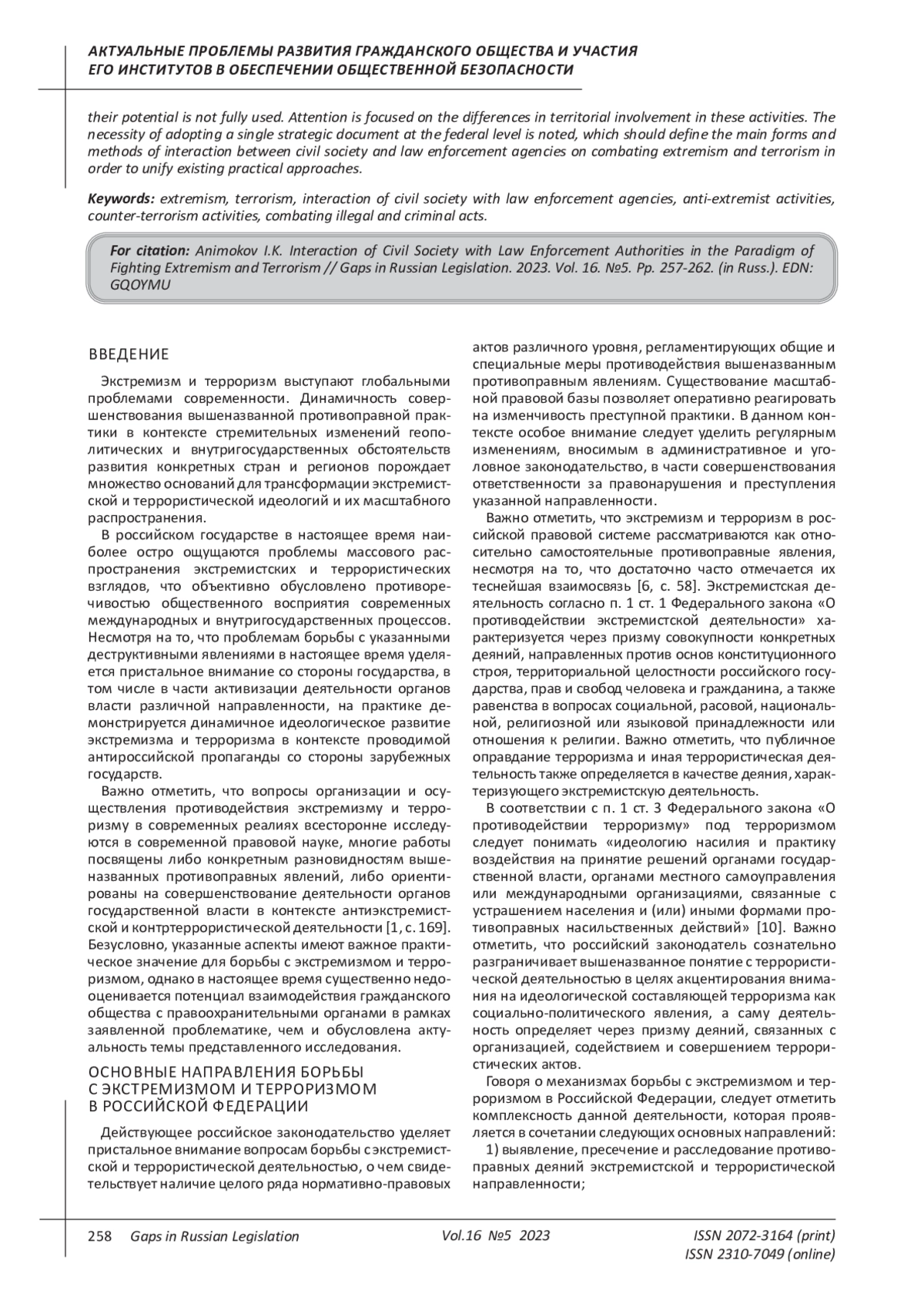 АКТУАЛЬНЫЕ ПРОБЛЕМЫ РАЗВИТИЯ ГРАЖДАНСКОГО ОБЩЕСТВА И УЧАСТИЯ ЕГО ИНСТИТУТОВ В ОБЕСПЕЧЕНИИ ОБЩЕСТВЕННОЙ БЕЗОПАСНОСТИ

their potential is not fully used. Attention is focused on the differences in territorial involvement in these activities. The necessity of adopting a single strategic document at the federal level is noted, which should define the main forms and methods of interaction between civil society and law enforcement agencies on combating extremism and terrorism in order to unify existing practical approaches.

Keywords: extremism, terrorism, interaction of civil society with law enforcement agencies, anti-extremist activities, counter-terrorism activities, combating illegal and criminal acts.

For citation: Animokov I.K. Interaction of Civil Society with Law Enforcement Authorities in the Paradigm of Fighting Extremism and Terrorism // Gaps in Russian Legislation. 2023. Vol. 16. №5. Pp. 257-262. (in Russ.). EDN: GQOYMU

ВВЕДЕНИЕ

Экстремизм и терроризм выступают глобальными проблемами современности. Динамичность совершенствования вышеназванной противоправной практики в контексте стремительных изменений геополитических и внутригосударственных обстоятельств развития конкретных стран и регионов порождает множество оснований для трансформации экстремистской и террористической идеологий и их масштабного распространения.

В российском государстве в настоящее время наиболее остро ощущаются проблемы массового распространения экстремистских и террористических взглядов, что объективно обусловлено противоречивостью общественного восприятия современных международных и внутригосударственных процессов. Несмотря на то, что проблемам борьбы с указанными деструктивными явлениями в настоящее время уделяется пристальное внимание со стороны государства, в том числе в части активизации деятельности органов власти различной направленности, на практике демонстрируется динамичное идеологическое развитие экстремизма и терроризма в контексте проводимой антироссийской пропаганды со стороны зарубежных государств.

Важно отметить, что вопросы организации и осуществления противодействия экстремизму и терроризму в современных реалиях всесторонне исследуются в современной правовой науке, многие работы посвящены либо конкретным разновидностям вышеназванных противоправных явлений, либо ориентированы на совершенствование деятельности органов государственной власти в контексте антиэкстремистской и контртеррористической деятельности [1, с. 169]. Безусловно, указанные аспекты имеют важное практическое значение для борьбы с экстремизмом и терроризмом, однако в настоящее время существенно недооценивается потенциал взаимодействия гражданского общества с правоохранительными органами в рамках заявленной проблематике, чем и обусловлена актуальность темы представленного исследования.

ОСНОВНЫЕ НАПРАВЛЕНИЯ БОРЬБЫ С ЭКСТРЕМИЗМОМ И ТЕРРОРИЗМОМ В РОССИЙСКОЙ ФЕДЕРАЦИИ

Действующее российское законодательство уделяет пристальное внимание вопросам борьбы с экстремистской и террористической деятельностью, о чем свидетельствует наличие целого ряда нормативно-правовых актов различного уровня, регламентирующих общие и специальные меры противодействия вышеназванным противоправным явлениям. Существование масштабной правовой базы позволяет оперативно реагировать на изменчивость преступной практики. В данном контексте особое внимание следует уделить регулярным изменениям, вносимым в административное и уголовное законодательство, в части совершенствования ответственности за правонарушения и преступления указанной направленности.

Важно отметить, что экстремизм и терроризм в российской правовой системе рассматриваются как относительно самостоятельные противоправные явления, несмотря на то, что достаточно часто отмечается их теснейшая взаимосвязь [6, с. 58]. Экстремистская деятельность согласно п. 1 ст. 1 Федерального закона «О противодействии экстремистской деятельности» характеризуется через призму совокупности конкретных деяний, направленных против основ конституционного строя, территориальной целостности российского государства, прав и свобод человека и гражданина, а также равенства в вопросах социальной, расовой, национальной, религиозной или языковой принадлежности или отношения к религии. Важно отметить, что публичное оправдание терроризма и иная террористическая деятельность также определяется в качестве деяния, характеризующего экстремистскую деятельность.

В соответствии с п. 1 ст. 3 Федерального закона «О противодействии терроризму» под терроризмом следует понимать «идеологию насилия и практику воздействия на принятие решений органами государственной власти, органами местного самоуправления или международными организациями, связанные с устрашением населения и (или) иными формами противоправных насильственных действий» [10]. Важно отметить, что российский законодатель сознательно разграничивает вышеназванное понятие с террористической деятельностью в целях акцентирования внимания на идеологической составляющей терроризма как социально-политического явления, а саму деятельность определяет через призму деяний, связанных с организацией, содействием и совершением террористических актов.

Говоря о механизмах борьбы с экстремизмом и терроризмом в Российской Федерации, следует отметить комплексность данной деятельности, которая проявляется в сочетании следующих основных направлений:

1) выявление, пресечение и расследование противоправных деяний экстремистской и террористической направленности;

258 Gaps in Russian Legislation Vol.16 №5 2023 ISSN 2072-3164 (print) ISSN 2310-7049 (online)